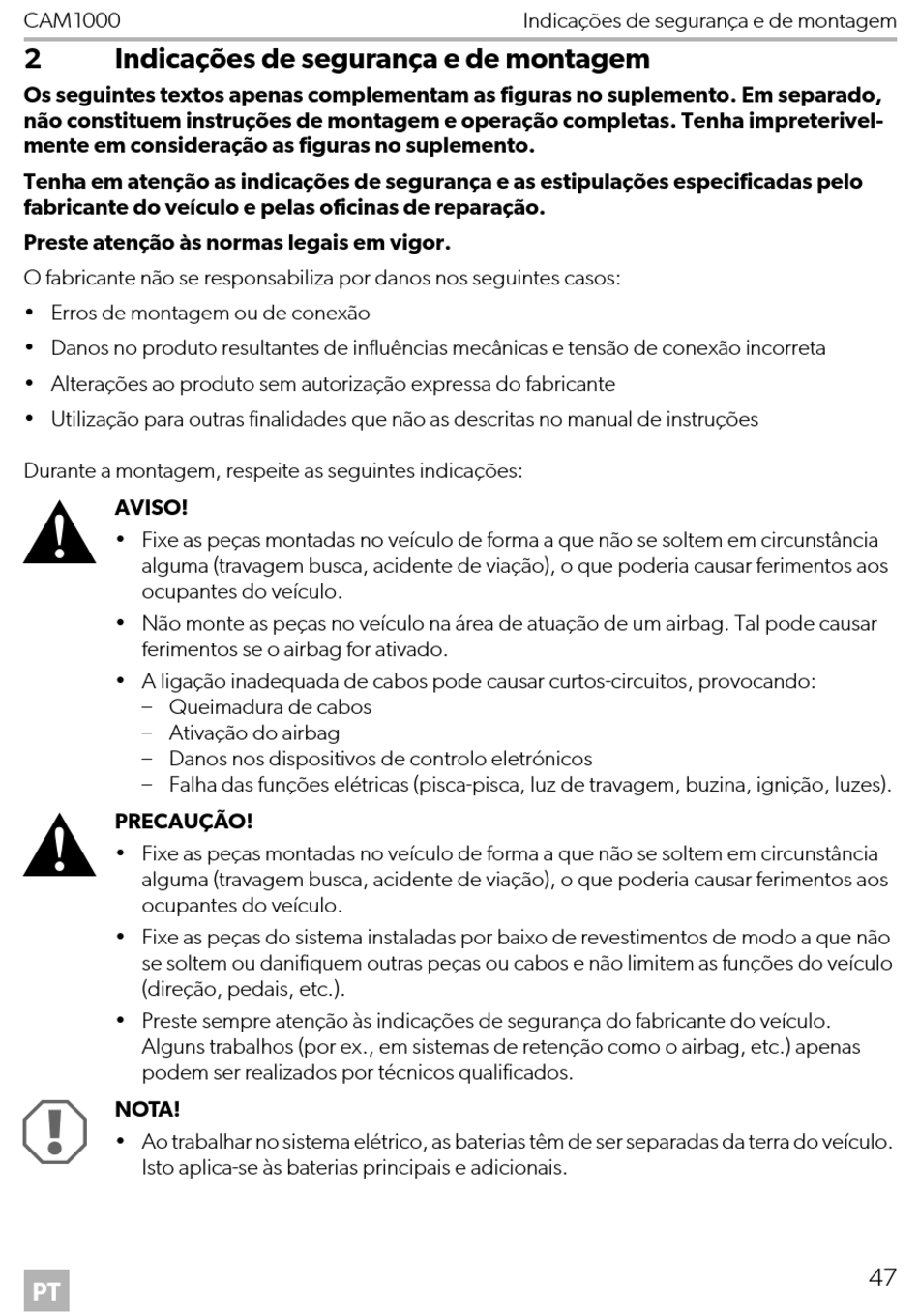 CAM1000 Indicações de segurança e de montagem

2 Indicações de segurança e de montagem

Os seguintes textos apenas complementam as figuras no suplemento. Em separado, não constituem instruções de montagem e operação completas. Tenha impreterivelmente em consideração as figuras no suplemento.

Tenha em atenção as indicações de segurança e as estipulações especificadas pelo fabricante do veículo e pelas oficinas de reparação.

Preste atenção às normas legais em vigor.

O fabricante não se responsabiliza por danos nos seguintes casos:

• Erros de montagem ou de conexão
• Danos no produto resultantes de influências mecânicas e tensão de conexão incorreta
• Alterações ao produto sem autorização expressa do fabricante
• Utilização para outras finalidades que não as descritas no manual de instruções

Durante a montagem, respeite as seguintes indicações:

AVISO!
• Fixe as peças montadas no veículo de forma a que não se soltem em circunstância alguma (travagem busca, acidente de viação), o que poderia causar ferimentos aos ocupantes do veículo.
• Não monte as peças no veículo na área de atuação de um airbag. Tal pode causar ferimentos se o airbag for ativado.
• A ligação inadequada de cabos pode causar curtos-circuitos, provocando:
– Queimadura de cabos
– Ativação do airbag
– Danos nos dispositivos de controlo eletrónicos
– Falha das funções elétricas (pisca-pisca, luz de travagem, buzina, ignição, luzes).

PRECAUÇÃO!
• Fixe as peças montadas no veículo de forma a que não se soltem em circunstância alguma (travagem busca, acidente de viação), o que poderia causar ferimentos aos ocupantes do veículo.
• Fixe as peças do sistema instaladas por baixo de revestimentos de modo a que não se soltem ou danifiquem outras peças ou cabos e não limitem as funções do veículo (direção, pedais, etc.).
• Preste sempre atenção às indicações de segurança do fabricante do veículo. Alguns trabalhos (por ex., em sistemas de retenção como o airbag, etc.) apenas podem ser realizados por técnicos qualificados.

NOTA!
• Ao trabalhar no sistema elétrico, as baterias têm de ser separadas da terra do veículo. Isto aplica-se às baterias principais e adicionais.

PT 47